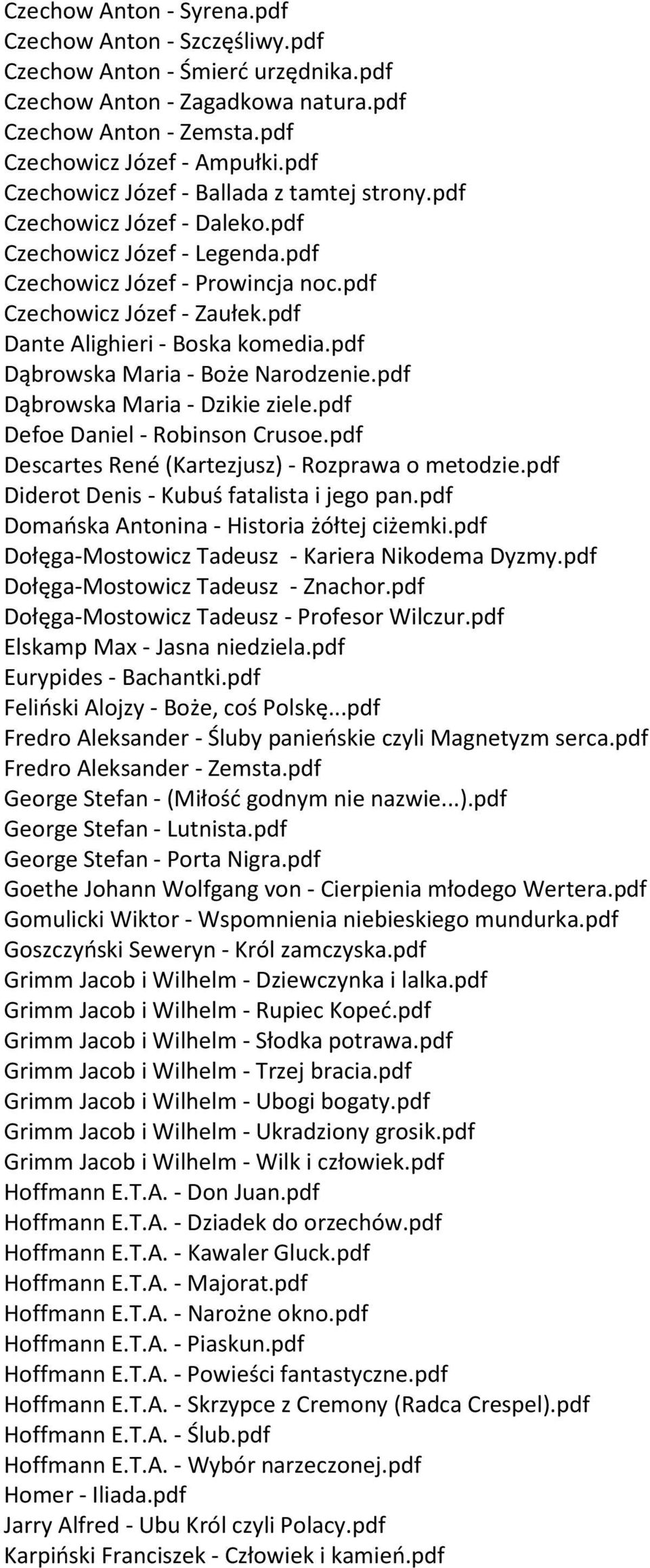 Czechow Anton - Syrena.pdf
Czechow Anton - Szczęśliwy.pdf
Czechow Anton - Śmierć urzędnika.pdf
Czechow Anton - Zagadkowa natura.pdf
Czechow Anton - Zemsta.pdf
Czechowicz Józef - Ampułki.pdf
Czechowicz Józef - Ballada z tamtej strony.pdf
Czechowicz Józef - Daleko.pdf
Czechowicz Józef - Legenda.pdf
Czechowicz Józef - Prowincja noc.pdf
Czechowicz Józef - Zaułek.pdf
Dante Alighieri - Boska komedia.pdf
Dąbrowska Maria - Boże Narodzenie.pdf
Dąbrowska Maria - Dzikie ziele.pdf
Defoe Daniel - Robinson Crusoe.pdf
Descartes René (Kartezjusz) - Rozprawa o metodzie.pdf
Diderot Denis - Kubuś fatalista i jego pan.pdf
Domańska Antonina - Historia żółtej ciżemki.pdf
Dołęga-Mostowicz Tadeusz - Kariera Nikodema Dyzmy.pdf
Dołęga-Mostowicz Tadeusz - Znachor.pdf
Dołęga-Mostowicz Tadeusz - Profesor Wilczur.pdf
Elskamp Max - Jasna niedziela.pdf
Eurypides - Bachantki.pdf
Feliński Alojzy - Boże, coś Polskę...pdf
Fredro Aleksander - Śluby panieńskie czyli Magnetyzm serca.pdf
Fredro Aleksander - Zemsta.pdf
George Stefan - (Miłość godnym nie nazwie...).pdf
George Stefan - Lutnista.pdf
George Stefan - Porta Nigra.pdf
Goethe Johann Wolfgang von - Cierpienia młodego Wertera.pdf
Gomulicki Wiktor - Wspomnienia niebieskiego mundurka.pdf
Goszczyński Seweryn - Król zamczyska.pdf
Grimm Jacob i Wilhelm - Dziewczynka i lalka.pdf
Grimm Jacob i Wilhelm - Rupiec Kopeć.pdf
Grimm Jacob i Wilhelm - Słodka potrawa.pdf
Grimm Jacob i Wilhelm - Trzej bracia.pdf
Grimm Jacob i Wilhelm - Ubogi bogaty.pdf
Grimm Jacob i Wilhelm - Ukradziony grosik.pdf
Grimm Jacob i Wilhelm - Wilk i człowiek.pdf
Hoffmann E.T.A. - Don Juan.pdf
Hoffmann E.T.A. - Dziadek do orzechów.pdf
Hoffmann E.T.A. - Kawaler Gluck.pdf
Hoffmann E.T.A. - Majorat.pdf
Hoffmann E.T.A. - Narożne okno.pdf
Hoffmann E.T.A. - Piaskun.pdf
Hoffmann E.T.A. - Powieści fantastyczne.pdf
Hoffmann E.T.A. - Skrzypce z Cremony (Radca Crespel).pdf
Hoffmann E.T.A. - Ślub.pdf
Hoffmann E.T.A. - Wybór narzeczonej.pdf
Homer - Iliada.pdf
Jarry Alfred - Ubu Król czyli Polacy.pdf
Karpiński Franciszek - Człowiek i kamień.pdf